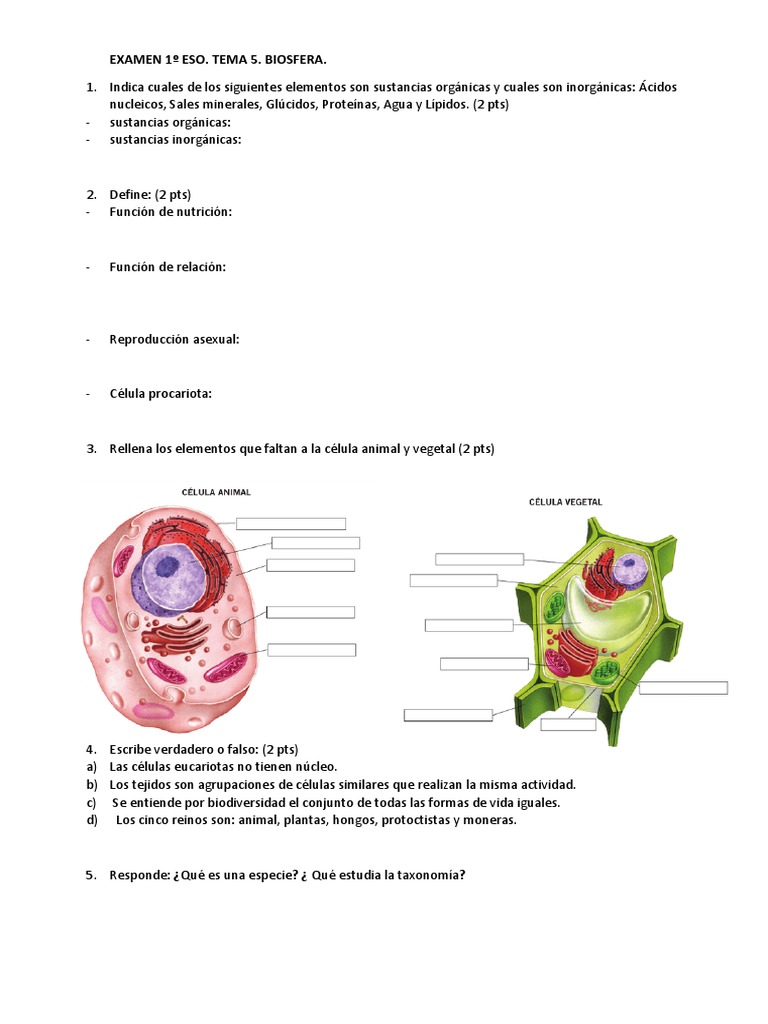 EXAMEN 1º ESO. TEMA 5. BIOSFERA.

1. Indica cuales de los siguientes elementos son sustancias orgánicas y cuales son inorgánicas: Ácidos nucleicos, Sales minerales, Glúcidos, Proteínas, Agua y Lípidos. (2 pts)
- sustancias orgánicas:
- sustancias inorgánicas:

2. Define: (2 pts)
- Función de nutrición:

- Función de relación:

- Reproducción asexual:

- Célula procariota:

3. Rellena los elementos que faltan a la célula animal y vegetal (2 pts)

CÉLULA ANIMAL

CÉLULA VEGETAL

4. Escribe verdadero o falso: (2 pts)
a) Las células eucariotas no tienen núcleo.
b) Los tejidos son agrupaciones de células similares que realizan la misma actividad.
c) Se entiende por biodiversidad el conjunto de todas las formas de vida iguales.
d) Los cinco reinos son: animal, plantas, hongos, protoctistas y moneras.

5. Responde: ¿Qué es una especie? ¿ Qué estudia la taxonomía?